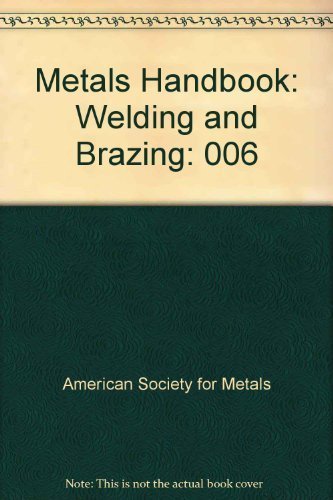 Metals Handbook: Welding and Brazing: 006

American Society for Metals

Note: This is not the actual book cover